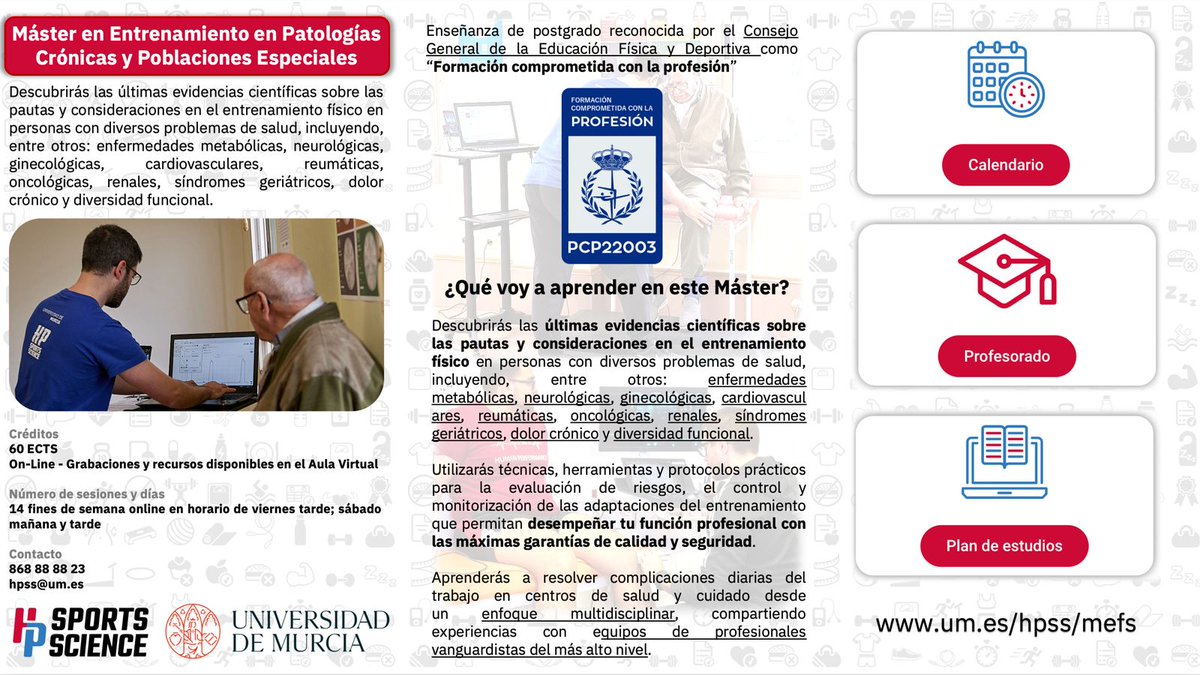 Máster en Entrenamiento en Patologías Crónicas y Poblaciones Especiales

Descubrirás las últimas evidencias científicas sobre las pautas y consideraciones en el entrenamiento físico en personas con diversos problemas de salud, incluyendo, entre otros: enfermedades metabólicas, neurológicas, ginecológicas, cardiovasculares, reumáticas, oncológicas, renales, síndromes geriátricos, dolor crónico y diversidad funcional.

Créditos
60 ECTS
On-Line - Grabaciones y recursos disponibles en el Aula Virtual

Número de sesiones y días
14 fines de semana online en horario de viernes tarde; sábado mañana y tarde

Contacto
868 88 88 23
hpss@um.es

HP SPORTS SCIENCE
UNIVERSIDAD DE MURCIA

Enseñanza de postgrado reconocida por el Consejo General de la Educación Física y Deportiva como "Formación comprometida con la profesión"

FORMACIÓN COMPROMETIDA CON LA PROFESIÓN
PCP22003

¿Qué voy a aprender en este Máster?

Descubrirás las últimas evidencias científicas sobre las pautas y consideraciones en el entrenamiento físico en personas con diversos problemas de salud, incluyendo, entre otros: enfermedades metabólicas, neurológicas, ginecológicas, cardiovasculares, reumáticas, oncológicas, renales, síndromes geriátricos, dolor crónico y diversidad funcional.

Utilizarás técnicas, herramientas y protocolos prácticos para la evaluación de riesgos, el control y monitorización de las adaptaciones del entrenamiento que permitan desempeñar tu función profesional con las máximas garantías de calidad y seguridad.

Aprenderás a resolver complicaciones diarias del trabajo en centros de salud y cuidado desde un enfoque multidisciplinar, compartiendo experiencias con equipos de profesionales vanguardistas del más alto nivel.

Calendario

Profesorado

Plan de estudios

www.um.es/hpss/mefs